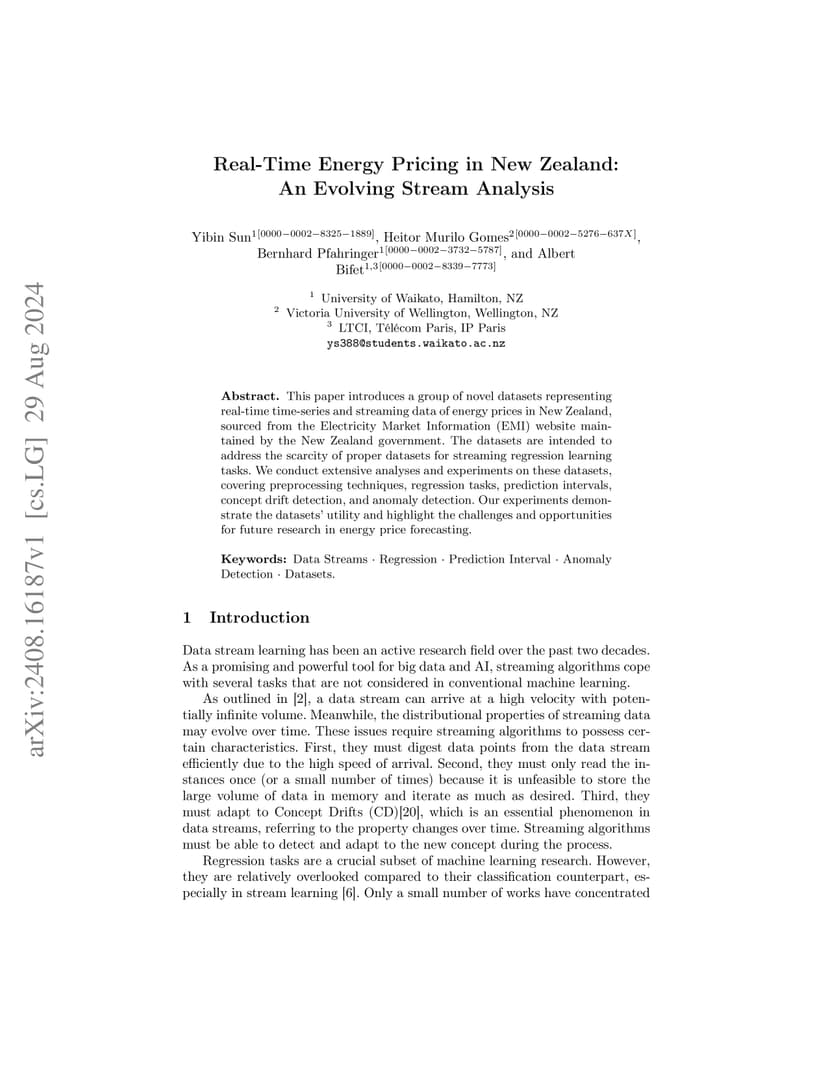 arXiv:2408.16187v1 [cs.LG] 29 Aug 2024

Real-Time Energy Pricing in New Zealand: An Evolving Stream Analysis

Yibin Sun$^{1[0000-0002-8325-1889]}$, Heitor Murilo Gomes$^{2[0000-0002-5276-637X]}$, Bernhard Pfahringer$^{1[0000-0002-3732-5787]}$, and Albert Bifet$^{1,3[0000-0002-8339-7773]}$

$^1$ University of Waikato, Hamilton, NZ
$^2$ Victoria University of Wellington, Wellington, NZ
$^3$ LTCI, Télécom Paris, IP Paris
ys388@students.waikato.ac.nz

Abstract. This paper introduces a group of novel datasets representing real-time time-series and streaming data of energy prices in New Zealand, sourced from the Electricity Market Information (EMI) website maintained by the New Zealand government. The datasets are intended to address the scarcity of proper datasets for streaming regression learning tasks. We conduct extensive analyses and experiments on these datasets, covering preprocessing techniques, regression tasks, prediction intervals, concept drift detection, and anomaly detection. Our experiments demonstrate the datasets' utility and highlight the challenges and opportunities for future research in energy price forecasting.

Keywords: Data Streams · Regression · Prediction Interval · Anomaly Detection · Datasets.

1 Introduction

Data stream learning has been an active research field over the past two decades. As a promising and powerful tool for big data and AI, streaming algorithms cope with several tasks that are not considered in conventional machine learning.

As outlined in [2], a data stream can arrive at a high velocity with potentially infinite volume. Meanwhile, the distributional properties of streaming data may evolve over time. These issues require streaming algorithms to possess certain characteristics. First, they must digest data points from the data stream efficiently due to the high speed of arrival. Second, they must only read the instances once (or a small number of times) because it is unfeasible to store the large volume of data in memory and iterate as much as desired. Third, they must adapt to Concept Drifts (CD)[20], which is an essential phenomenon in data streams, referring to the property changes over time. Streaming algorithms must be able to detect and adapt to the new concept during the process.

Regression tasks are a crucial subset of machine learning research. However, they are relatively overlooked compared to their classification counterpart, especially in stream learning [6]. Only a small number of works have concentrated